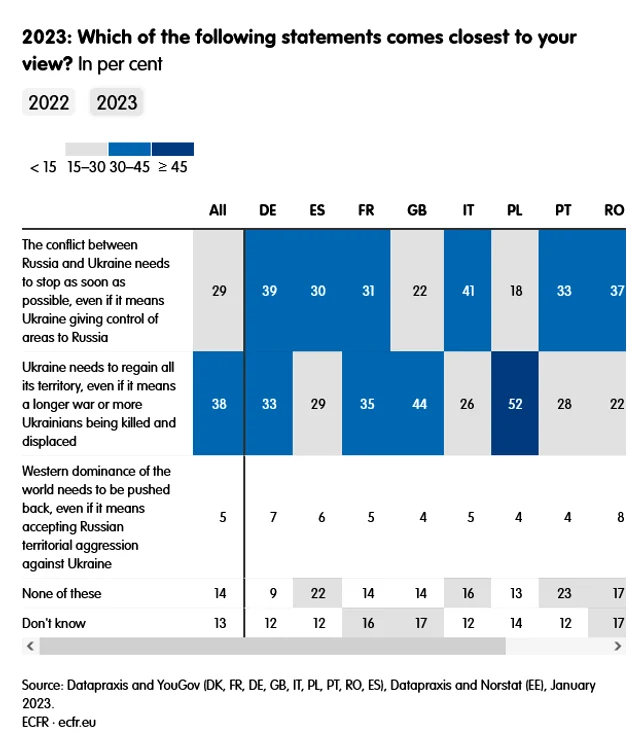 2023: Which of the following statements comes closest to your view? In per cent

2022 2023

< 15 15–30 30–45 ≥ 45

| | All | DE | ES | FR | GB | IT | PL | PT | RO |
|---|---|---|---|---|---|---|---|---|---|
| The conflict between Russia and Ukraine needs to stop as soon as possible, even if it means Ukraine giving control of areas to Russia | 29 | 39 | 30 | 31 | 22 | 41 | 18 | 33 | 37 |
| Ukraine needs to regain all its territory, even if it means a longer war or more Ukrainians being killed and displaced | 38 | 33 | 29 | 35 | 44 | 26 | 52 | 28 | 22 |
| Western dominance of the world needs to be pushed back, even if it means accepting Russian territorial aggression against Ukraine | 5 | 7 | 6 | 5 | 4 | 5 | 4 | 4 | 8 |
| None of these | 14 | 9 | 22 | 14 | 14 | 16 | 13 | 23 | 17 |
| Don't know | 13 | 12 | 12 | 16 | 17 | 12 | 14 | 12 | 17 |

Source: Datapraxis and YouGov (DK, FR, DE, GB, IT, PL, PT, RO, ES), Datapraxis and Norstat (EE), January 2023.
ECFR · ecfr.eu